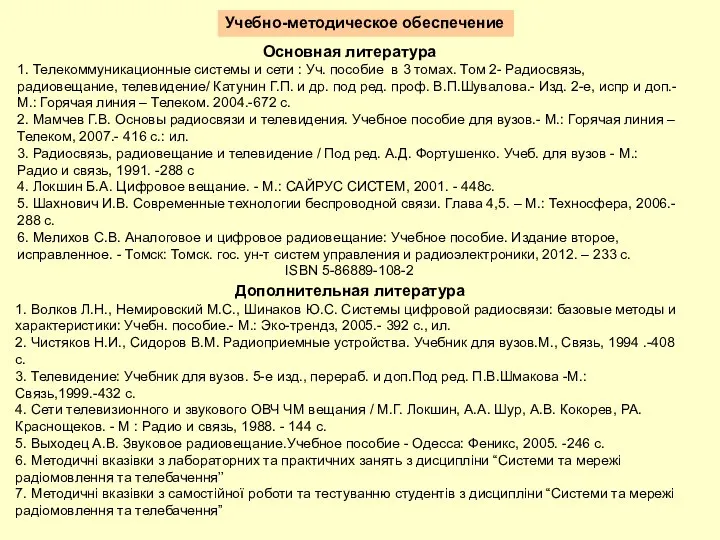 Учебно-методическое обеспечение

Основная литература

1. Телекоммуникационные системы и сети : Уч. пособие в 3 томах. Том 2- Радиосвязь, радиовещание, телевидение/ Катунин Г.П. и др. под ред. проф. В.П.Шувалова.- Изд. 2-е, испр и доп.- М.: Горячая линия – Телеком. 2004.-672 с.
2. Мамчев Г.В. Основы радиосвязи и телевидения. Учебное пособие для вузов.- М.: Горячая линия – Телеком, 2007.- 416 с.: ил.
3. Радиосвязь, радиовещание и телевидение / Под ред. А.Д. Фортушенко. Учеб. для вузов - М.: Радио и связь, 1991. -288 с
4. Локшин Б.А. Цифровое вещание. - М.: САЙРУС СИСТЕМ, 2001. - 448с.
5. Шахнович И.В. Современные технологии беспроводной связи. Глава 4,5. – М.: Техносфера, 2006.- 288 с.
6. Мелихов С.В. Аналоговое и цифровое радиовещание: Учебное пособие. Издание второе, исправленное. - Томск: Томск. гос. ун-т систем управления и радиоэлектроники, 2012. – 233 с. ISBN 5-86889-108-2

Дополнительная литература

1. Волков Л.Н., Немировский М.С., Шинаков Ю.С. Системы цифровой радиосвязи: базовые методы и характеристики: Учебн. пособие.- М.: Эко-трендз, 2005.- 392 с., ил.
2. Чистяков Н.И., Сидоров В.М. Радиоприемные устройства. Учебник для вузов.М., Связь, 1994 .-408 с.
3. Телевидение: Учебник для вузов. 5-е изд., перераб. и доп.Под ред. П.В.Шмакова -М.: Связь,1999.-432 с.
4. Сети телевизионного и звукового ОВЧ ЧМ вещания / М.Г. Локшин, А.А. Шур, А.В. Кокорев, РА. Краснощеков. - М : Радио и связь, 1988. - 144 с.
5. Выходец А.В. Звуковое радиовещание.Учебное пособие - Одесса: Феникс, 2005. -246 с.
6. Методичні вказівки з лабораторних та практичних занять з дисципліни “Системи та мережі радіомовлення та телебачення”
7. Методичні вказівки з самостійної роботи та тестуванню студентів з дисципліни “Системи та мережі радіомовлення та телебачення”